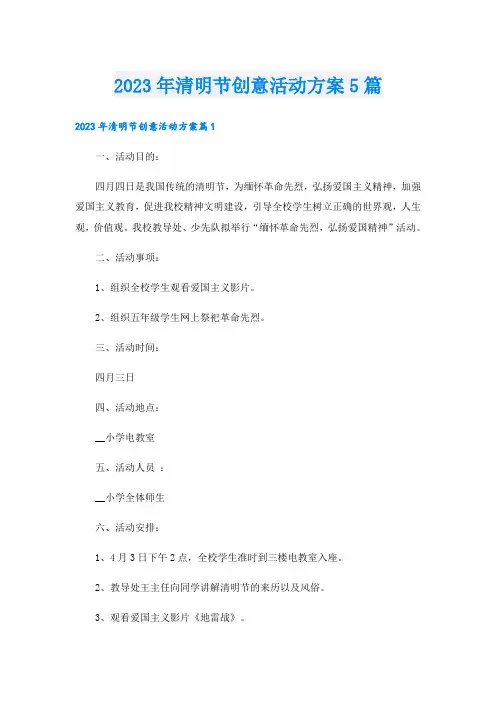 2023年清明节创意活动方案5篇

2023年清明节创意活动方案篇1

一、活动目的：

四月四日是我国传统的清明节，为缅怀革命先烈，弘扬爱国主义精神，加强爱国主义教育，促进我校精神文明建设，引导全校学生树立正确的世界观，人生观，价值观。我校教导处、少先队拟举行“缅怀革命先烈，弘扬爱国精神”活动。

二、活动事项：

1、组织全校学生观看爱国主义影片。

2、组织五年级学生网上祭祀革命先烈。

三、活动时间：

四月三日

四、活动地点：

__小学电教室

五、活动人员 ：

__小学全体师生

六、活动安排：

1、4月3日下午2点，全校学生准时到三楼电教室入座。

2、教导处王主任向同学讲解清明节的来历以及风俗。

3、观看爱国主义影片《地雷战》。